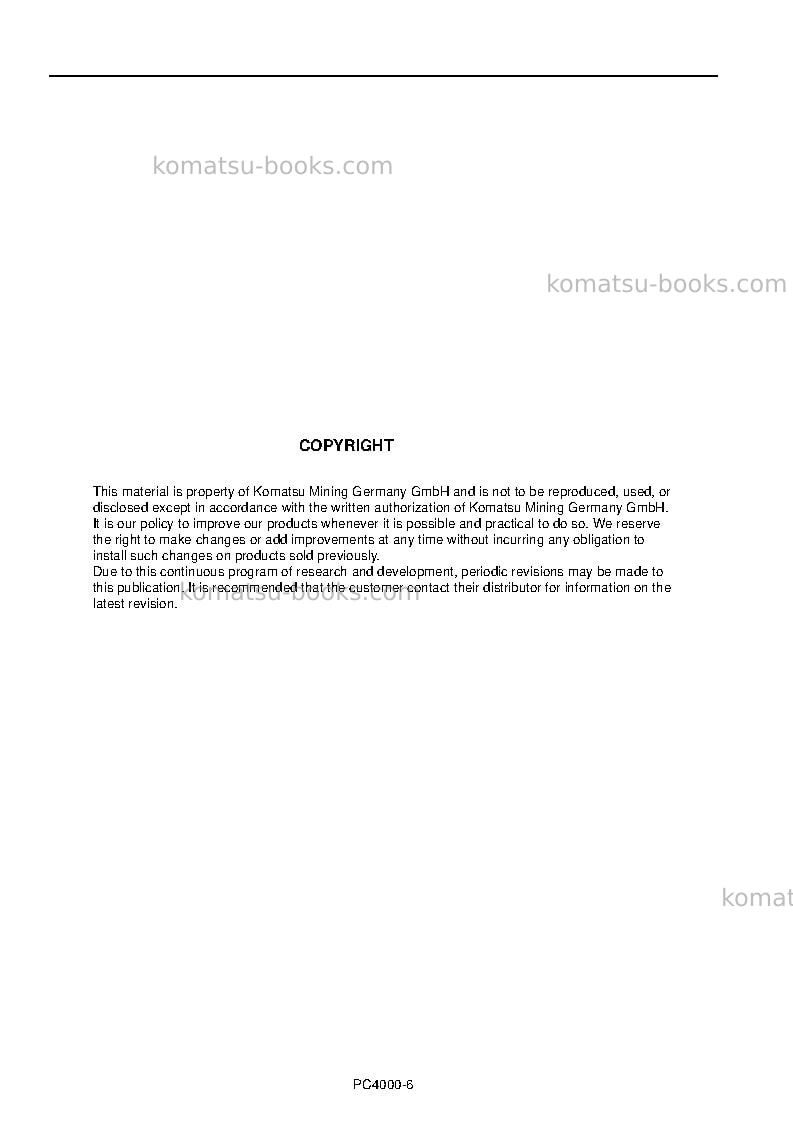 komatsu-books.com

komatsu-books.com

COPYRIGHT

This material is property of Komatsu Mining Germany GmbH and is not to be reproduced, used, or disclosed except in accordance with the written authorization of Komatsu Mining Germany GmbH.
It is our policy to improve our products whenever it is possible and practical to do so. We reserve the right to make changes or add improvements at any time without incurring any obligation to install such changes on products sold previously.
Due to this continuous program of research and development, periodic revisions may be made to this publication. It is recommended that the customer contact their distributor for information on the latest revision.

komatsu-books.com

komat

PC4000-6